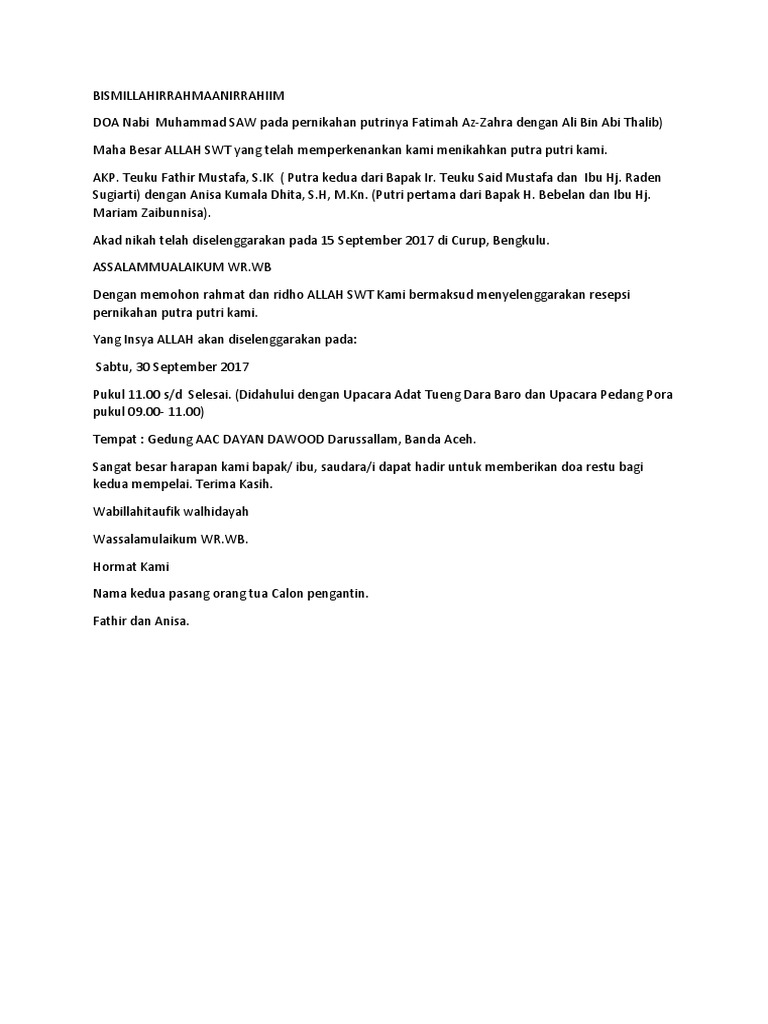 BISMILLAHIRRAHMAANIRRAHIIM

DOA Nabi Muhammad SAW pada pernikahan putrinya Fatimah Az-Zahra dengan Ali Bin Abi Thalib)

Maha Besar ALLAH SWT yang telah memperkenankan kami menikahkan putra putri kami.

AKP. Teuku Fathir Mustafa, S.IK ( Putra kedua dari Bapak Ir. Teuku Said Mustafa dan Ibu Hj. Raden Sugiarti) dengan Anisa Kumala Dhita, S.H, M.Kn. (Putri pertama dari Bapak H. Bebelan dan Ibu Hj. Mariam Zaibunnisa).

Akad nikah telah diselenggarakan pada 15 September 2017 di Curup, Bengkulu.

ASSALAMMUALAIKUM WR.WB

Dengan memohon rahmat dan ridho ALLAH SWT Kami bermaksud menyelenggarakan resepsi pernikahan putra putri kami.

Yang Insya ALLAH akan diselenggarakan pada:

Sabtu, 30 September 2017

Pukul 11.00 s/d Selesai. (Didahului dengan Upacara Adat Tueng Dara Baro dan Upacara Pedang Pora pukul 09.00- 11.00)

Tempat : Gedung AAC DAYAN DAWOOD Darussallam, Banda Aceh.

Sangat besar harapan kami bapak/ ibu, saudara/i dapat hadir untuk memberikan doa restu bagi kedua mempelai. Terima Kasih.

Wabillahitaufik walhidayah

Wassalamulaikum WR.WB.

Hormat Kami

Nama kedua pasang orang tua Calon pengantin.

Fathir dan Anisa.